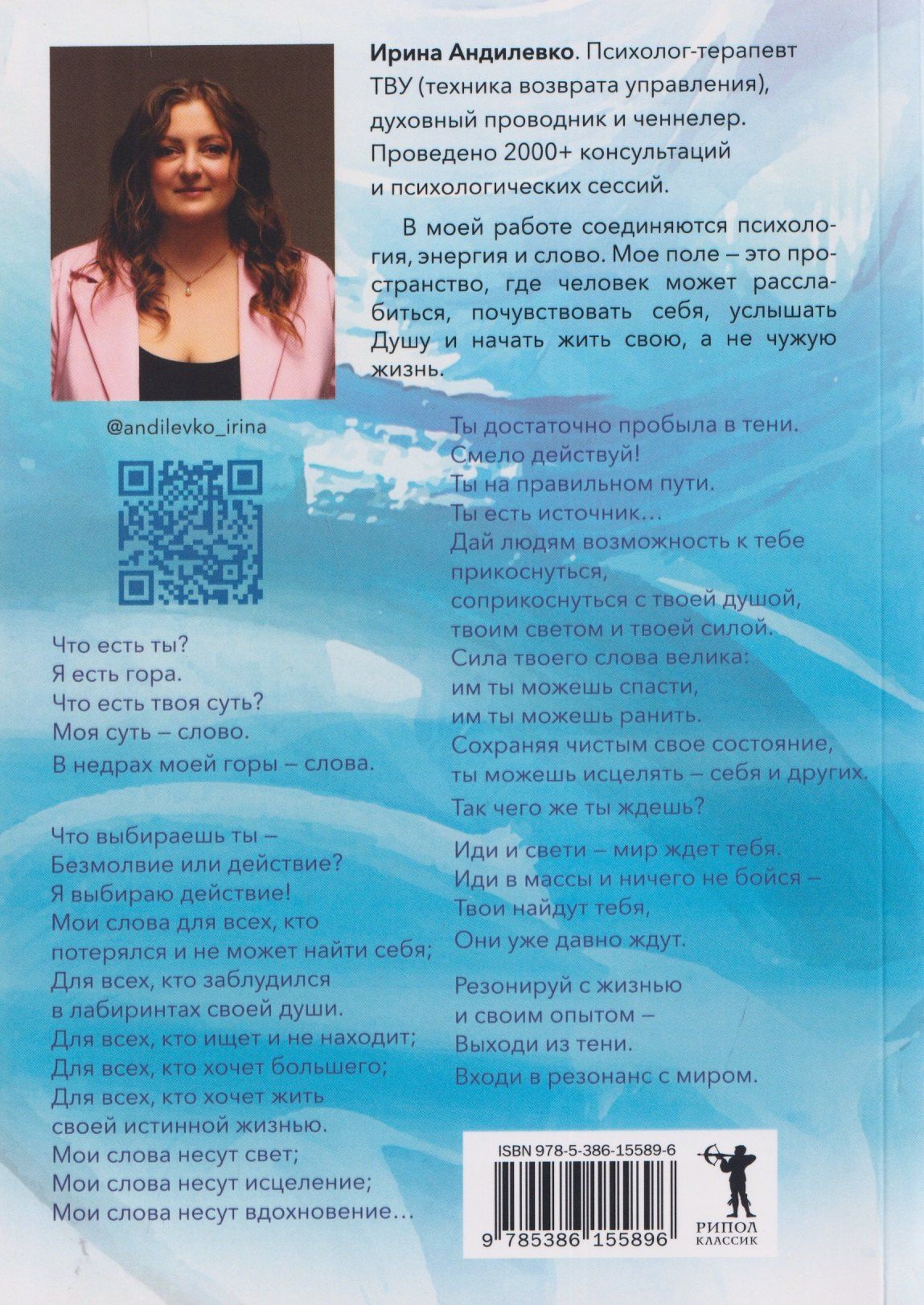 Ирина Андилевко. Психолог-терапевт ТВУ (техника возврата управления), духовный проводник и ченнелер. Проведено 2000+ консультаций и психологических сессий.

В моей работе соединяются психология, энергия и слово. Мое поле – это пространство, где человек может расслабиться, почувствовать себя, услышать Душу и начать жить свою, а не чужую жизнь.

@andilevko_irina

Что есть ты?
Я есть гора.
Что есть твоя суть?
Моя суть – слово.
В недрах моей горы – слова.

Что выбираешь ты –
Безмолвие или действие?
Я выбираю действие!
Мои слова для всех, кто
потерялся и не может найти себя;
Для всех, кто заблудился
в лабиринтах своей души.
Для всех, кто ищет и не находит;
Для всех, кто хочет большего;
Для всех, кто хочет жить
своей истинной жизнью.
Мои слова несут свет;
Мои слова несут исцеление;
Мои слова несут вдохновение…

Ты достаточно пробыла в тени.
Смело действуй!
Ты на правильном пути.
Ты есть источник…
Дай людям возможность к тебе
прикоснуться,
соприкоснуться с твоей душой,
твоим светом и твоей силой.
Сила твоего слова велика:
им ты можешь спасти,
им ты можешь ранить.
Сохраняя чистым свое состояние,
ты можешь исцелять – себя и других.
Так чего же ты ждешь?

Иди и свети – мир ждет тебя.
Иди в массы и ничего не бойся –
Твои найдут тебя,
Они уже давно ждут.

Резонируй с жизнью
и своим опытом –
Выходи из тени.
Входи в резонанс с миром.

ISBN 978-5-386-15589-6
9 785386 155896

РИПОЛ
КЛАССИК